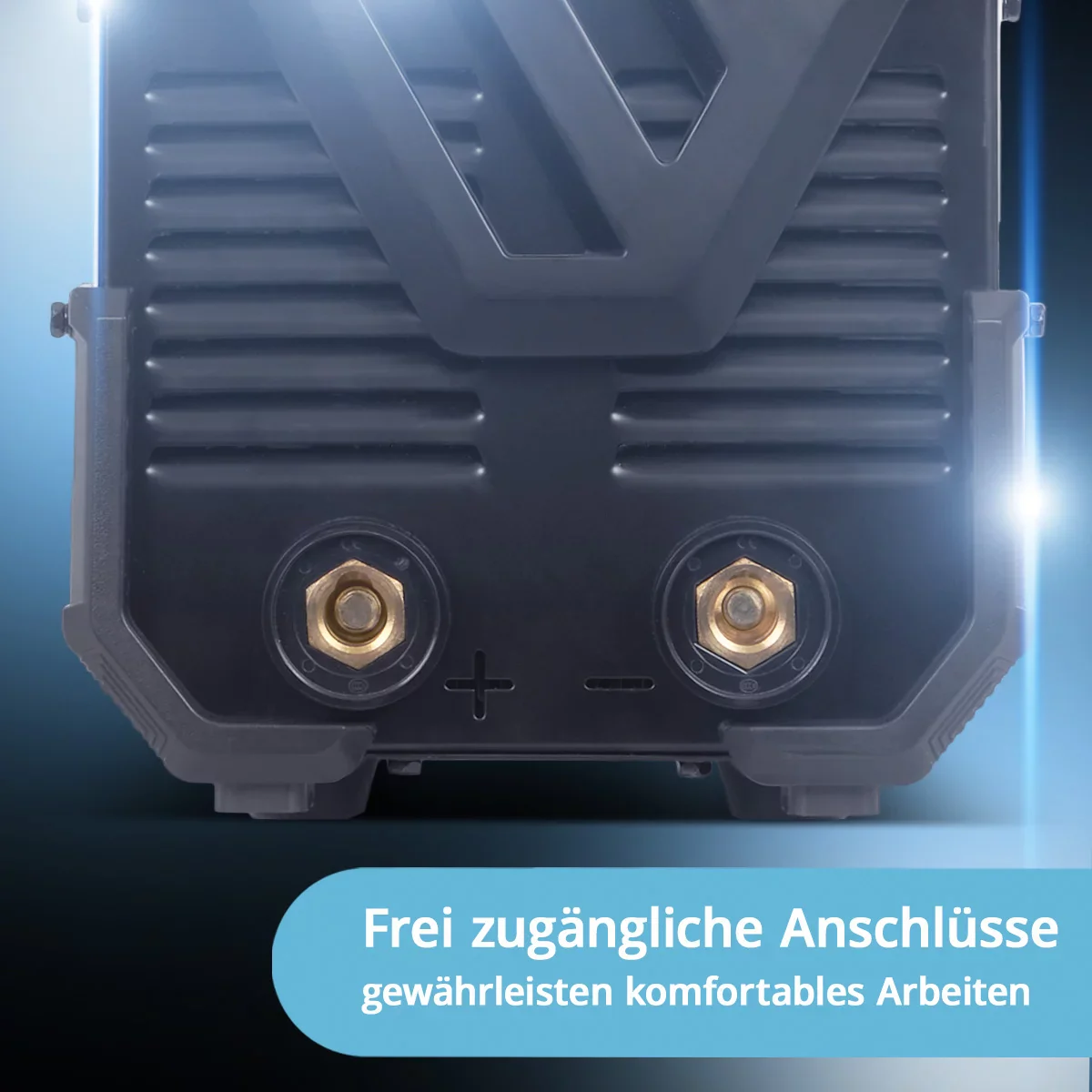 + −

Frei zugängliche Anschlüsse
gewährleisten komfortables Arbeiten